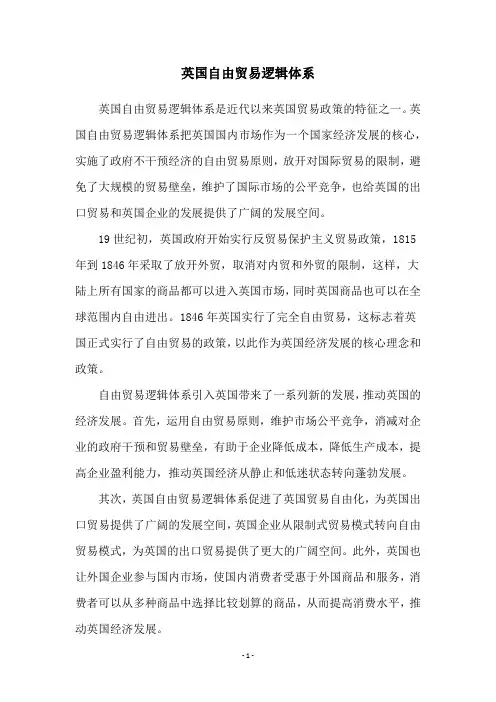 英国自由贸易逻辑体系

英国自由贸易逻辑体系是近代以来英国贸易政策的特征之一。英国自由贸易逻辑体系把英国国内市场作为一个国家经济发展的核心，实施了政府不干预经济的自由贸易原则，放开对国际贸易的限制，避免了大规模的贸易壁垒，维护了国际市场的公平竞争，也给英国的出口贸易和英国企业的发展提供了广阔的发展空间。

19世纪初，英国政府开始实行反贸易保护主义贸易政策，1815年到1846年采取了放开外贸，取消对内贸和外贸的限制，这样，大陆上所有国家的商品都可以进入英国市场，同时英国商品也可以在全球范围内自由进出。1846年英国实行了完全自由贸易，这标志着英国正式实行了自由贸易的政策，以此作为英国经济发展的核心理念和政策。

自由贸易逻辑体系引入英国带来了一系列新的发展，推动英国的经济发展。首先，运用自由贸易原则，维护市场公平竞争，消减对企业的政府干预和贸易壁垒，有助于企业降低成本，降低生产成本，提高企业盈利能力，推动英国经济从静止和低迷状态转向蓬勃发展。

其次，英国自由贸易逻辑体系促进了英国贸易自由化，为英国出口贸易提供了广阔的发展空间，英国企业从限制式贸易模式转向自由贸易模式，为英国的出口贸易提供了更大的广阔空间。此外，英国也让外国企业参与国内市场，使国内消费者受惠于外国商品和服务，消费者可以从多种商品中选择比较划算的商品，从而提高消费水平，推动英国经济发展。

- 1 -